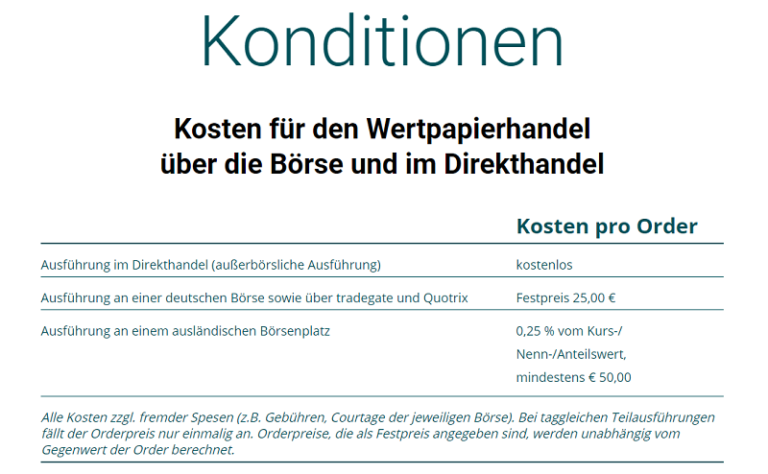 Konditionen

Kosten für den Wertpapierhandel über die Börse und im Direkthandel

| | Kosten pro Order |
|---|---|
| Ausführung im Direkthandel (außerbörsliche Ausführung) | kostenlos |
| Ausführung an einer deutschen Börse sowie über tradegate und Quotrix | Festpreis 25,00 € |
| Ausführung an einem ausländischen Börsenplatz | 0,25 % vom Kurs-/ Nenn-/Anteilswert, mindestens € 50,00 |

Alle Kosten zzgl. fremder Spesen (z.B. Gebühren, Courtage der jeweiligen Börse). Bei taggleichen Teilausführungen fällt der Orderpreis nur einmalig an. Orderpreise, die als Festpreis angegeben sind, werden unabhängig vom Gegenwert der Order berechnet.